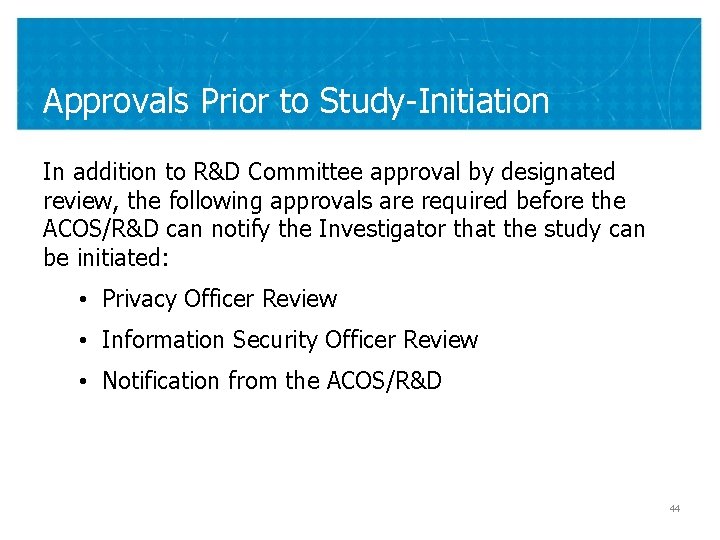 Approvals Prior to Study-Initiation

In addition to R&D Committee approval by designated review, the following approvals are required before the ACOS/R&D can notify the Investigator that the study can be initiated:

• Privacy Officer Review
• Information Security Officer Review
• Notification from the ACOS/R&D

44